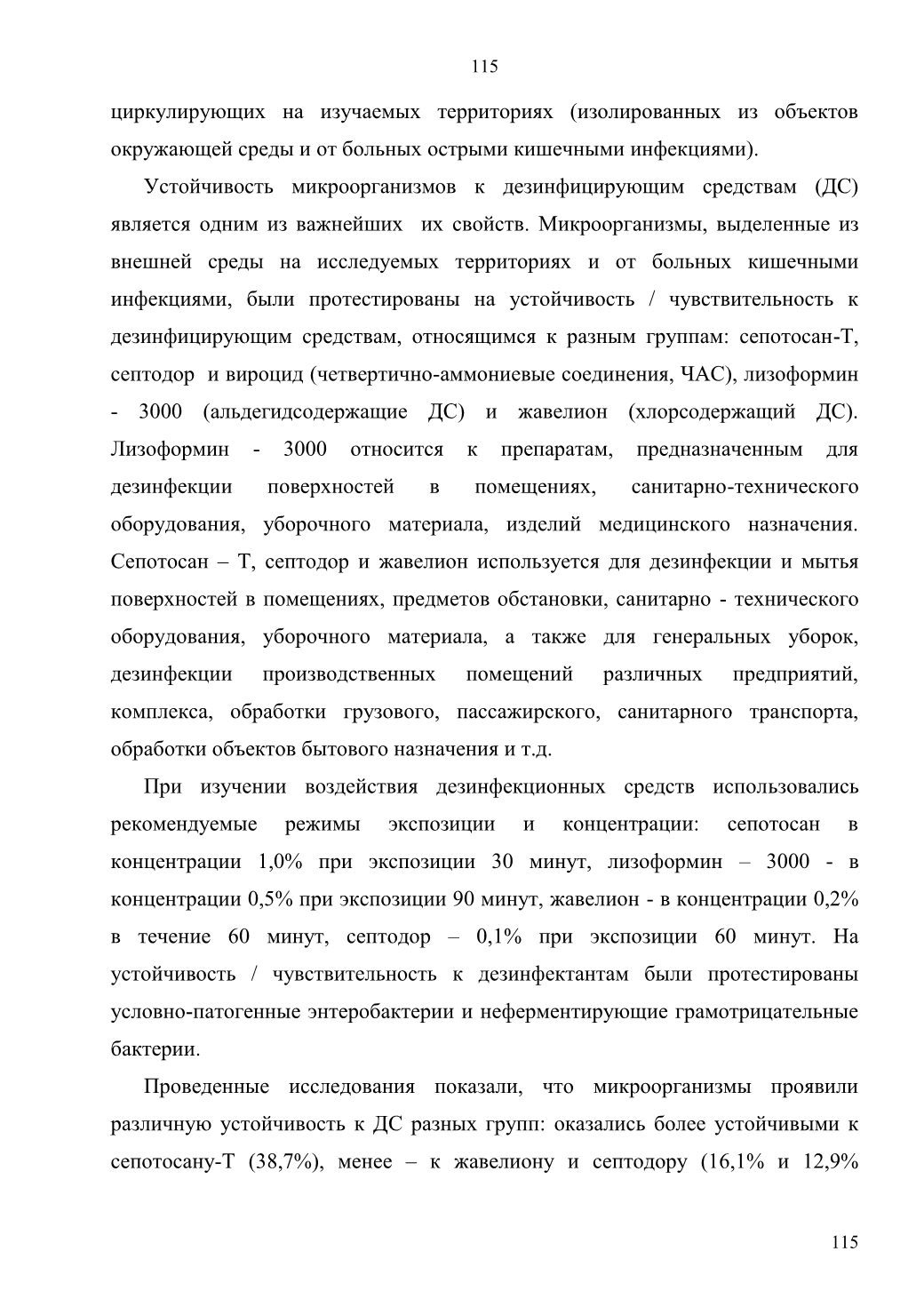 115

циркулирующих на изучаемых территориях (изолированных из объектов окружающей среды и от больных острыми кишечными инфекциями).

Устойчивость микроорганизмов к дезинфицирующим средствам (ДС) является одним из важнейших их свойств. Микроорганизмы, выделенные из внешней среды на исследуемых территориях и от больных кишечными инфекциями, были протестированы на устойчивость / чувствительность к дезинфицирующим средствам, относящимся к разным группам: сепотосан-Т, септодор и вироцид (четвертично-аммониевые соединения, ЧАС), лизоформин - 3000 (альдегидсодержащие ДС) и жавелион (хлорсодержащий ДС). Лизоформин - 3000 относится к препаратам, предназначенным для дезинфекции поверхностей в помещениях, санитарно-технического оборудования, уборочного материала, изделий медицинского назначения. Сепотосан – Т, септодор и жавелион используется для дезинфекции и мытья поверхностей в помещениях, предметов обстановки, санитарно - технического оборудования, уборочного материала, а также для генеральных уборок, дезинфекции производственных помещений различных предприятий, комплекса, обработки грузового, пассажирского, санитарного транспорта, обработки объектов бытового назначения и т.д.

При изучении воздействия дезинфекционных средств использовались рекомендуемые режимы экспозиции и концентрации: сепотосан в концентрации 1,0% при экспозиции 30 минут, лизоформин – 3000 - в концентрации 0,5% при экспозиции 90 минут, жавелион - в концентрации 0,2% в течение 60 минут, септодор – 0,1% при экспозиции 60 минут. На устойчивость / чувствительность к дезинфектантам были протестированы условно-патогенные энтеробактерии и неферментирующие грамотрицательные бактерии.

Проведенные исследования показали, что микроорганизмы проявили различную устойчивость к ДС разных групп: оказались более устойчивыми к сепотосану-Т (38,7%), менее – к жавелиону и септодору (16,1% и 12,9%

115